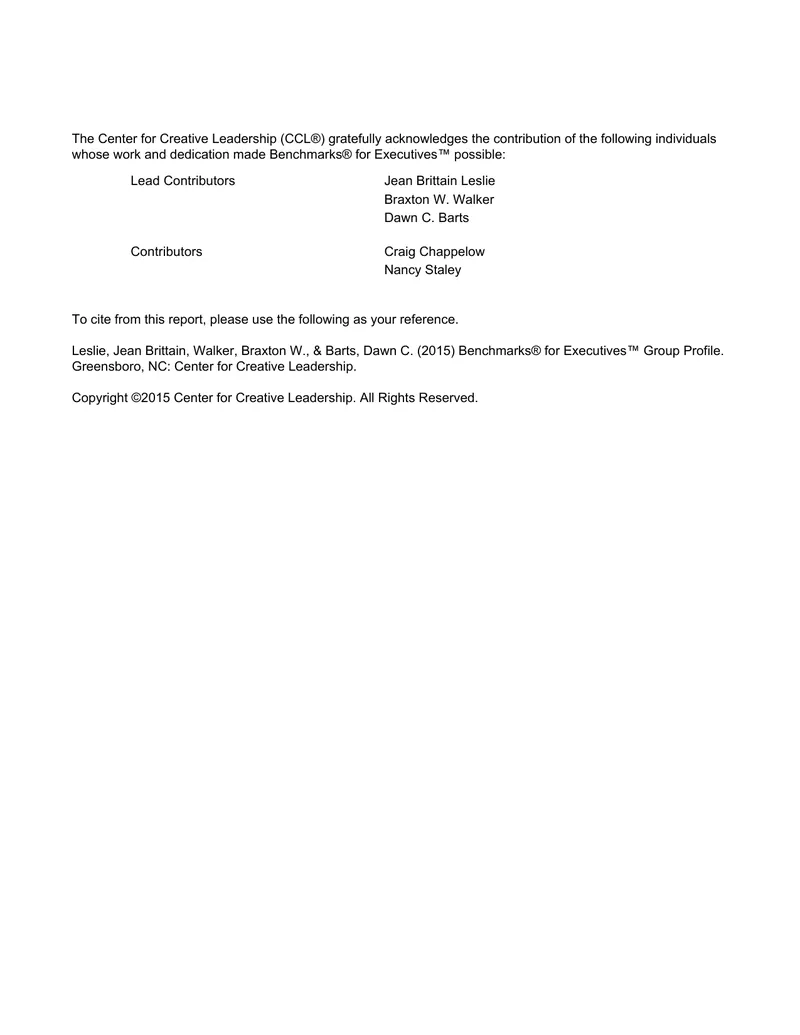 The Center for Creative Leadership (CCL®) gratefully acknowledges the contribution of the following individuals whose work and dedication made Benchmarks® for Executives™ possible:

Lead Contributors
Jean Brittain Leslie
Braxton W. Walker
Dawn C. Barts

Contributors
Craig Chappelow
Nancy Staley

To cite from this report, please use the following as your reference.

Leslie, Jean Brittain, Walker, Braxton W., & Barts, Dawn C. (2015) Benchmarks® for Executives™ Group Profile. Greensboro, NC: Center for Creative Leadership.

Copyright ©2015 Center for Creative Leadership. All Rights Reserved.